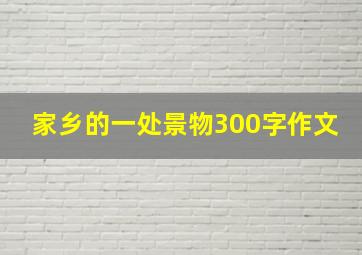 家乡的一处景物300字作文